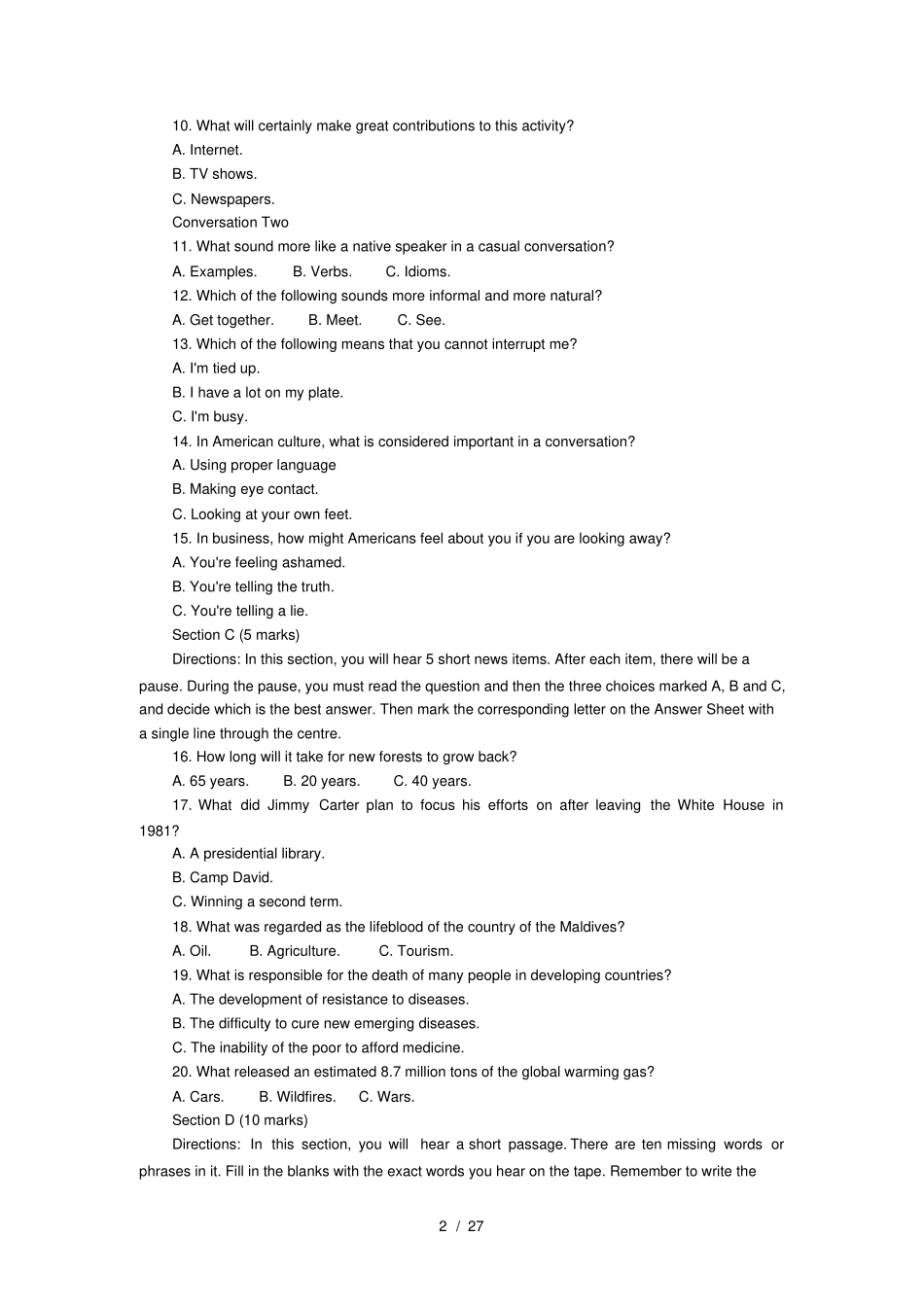 10. What will certainly make great contributions to this activity?

A. Internet.

B. TV shows.

C. Newspapers.

Conversation Two

11. What sound more like a native speaker in a casual conversation?

A. Examples. B. Verbs. C. Idioms.

12. Which of the following sounds more informal and more natural?

A. Get together. B. Meet. C. See.

13. Which of the following means that you cannot interrupt me?

A. I'm tied up.

B. I have a lot on my plate.

C. I'm busy.

14. In American culture, what is considered important in a conversation?

A. Using proper language

B. Making eye contact.

C. Looking at your own feet.

15. In business, how might Americans feel about you if you are looking away?

A. You're feeling ashamed.

B. You're telling the truth.

C. You're telling a lie.

Section C (5 marks)

Directions: In this section, you will hear 5 short news items. After each item, there will be a pause. During the pause, you must read the question and then the three choices marked A, B and C, and decide which is the best answer. Then mark the corresponding letter on the Answer Sheet with a single line through the centre.

16. How long will it take for new forests to grow back?

A. 65 years. B. 20 years. C. 40 years.

17. What did Jimmy Carter plan to focus his efforts on after leaving the White House in 1981?

A. A presidential library.

B. Camp David.

C. Winning a second term.

18. What was regarded as the lifeblood of the country of the Maldives?

A. Oil. B. Agriculture. C. Tourism.

19. What is responsible for the death of many people in developing countries?

A. The development of resistance to diseases.

B. The difficulty to cure new emerging diseases.

C. The inability of the poor to afford medicine.

20. What released an estimated 8.7 million tons of the global warming gas?

A. Cars. B. Wildfires. C. Wars.

Section D (10 marks)

Directions: In this section, you will hear a short passage. There are ten missing words or phrases in it. Fill in the blanks with the exact words you hear on the tape. Remember to write the

2 / 27